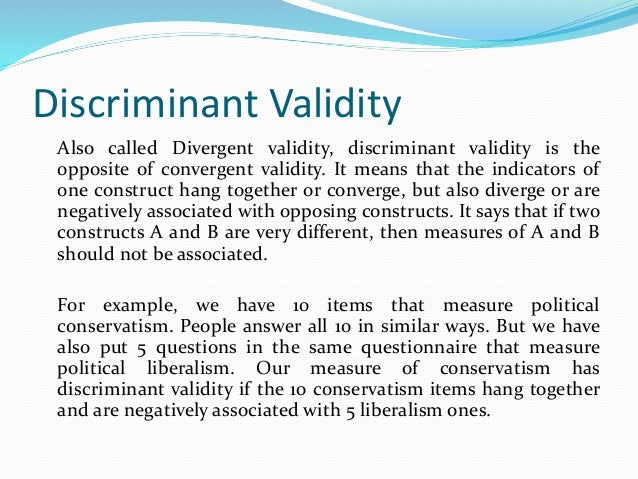 Discriminant Validity

Also called Divergent validity, discriminant validity is the opposite of convergent validity. It means that the indicators of one construct hang together or converge, but also diverge or are negatively associated with opposing constructs. It says that if two constructs A and B are very different, then measures of A and B should not be associated.

For example, we have 10 items that measure political conservatism. People answer all 10 in similar ways. But we have also put 5 questions in the same questionnaire that measure political liberalism. Our measure of conservatism has discriminant validity if the 10 conservatism items hang together and are negatively associated with 5 liberalism ones.